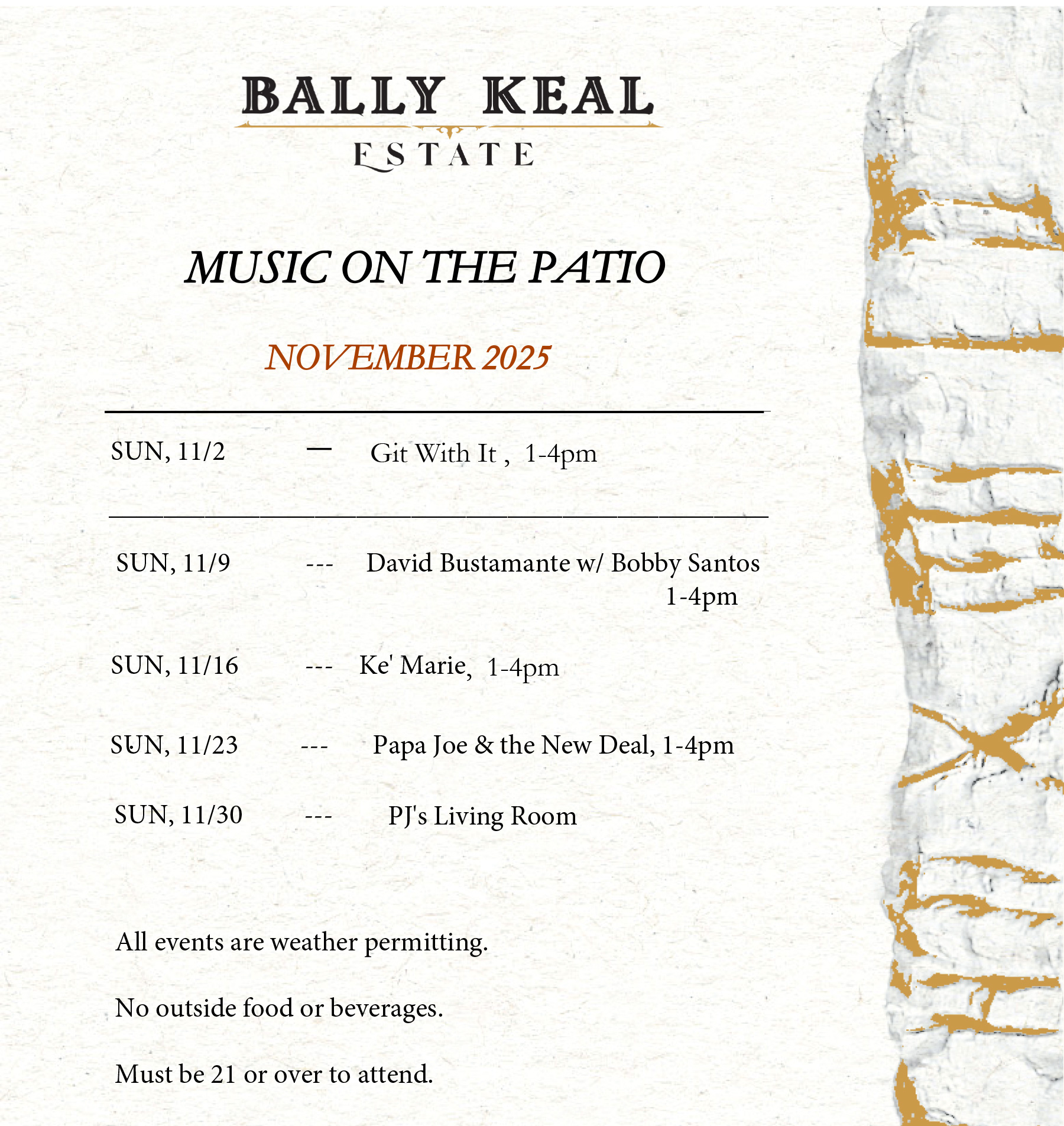 BALLY KEAL
ESTATE

MUSIC ON THE PATIO

NOVEMBER 2025

SUN, 11/2 — Git With It , 1-4pm

SUN, 11/9 --- David Bustamante w/ Bobby Santos
1-4pm

SUN, 11/16 --- Ke' Marie, 1-4pm

SUN, 11/23 --- Papa Joe & the New Deal, 1-4pm

SUN, 11/30 --- PJ's Living Room

All events are weather permitting.

No outside food or beverages.

Must be 21 or over to attend.